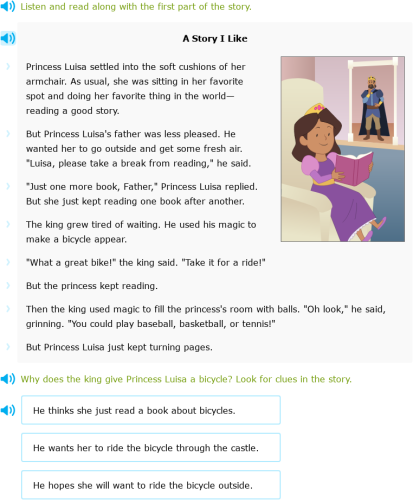 Listen and read along with the first part of the story.

A Story I Like

Princess Luisa settled into the soft cushions of her armchair. As usual, she was sitting in her favorite spot and doing her favorite thing in the world—reading a good story.

But Princess Luisa's father was less pleased. He wanted her to go outside and get some fresh air. "Luisa, please take a break from reading," he said.

"Just one more book, Father," Princess Luisa replied. But she just kept reading one book after another.

The king grew tired of waiting. He used his magic to make a bicycle appear.

"What a great bike!" the king said. "Take it for a ride!"

But the princess kept reading.

Then the king used magic to fill the princess's room with balls. "Oh look," he said, grinning. "You could play baseball, basketball, or tennis!"

But Princess Luisa just kept turning pages.

Why does the king give Princess Luisa a bicycle? Look for clues in the story.

He thinks she just read a book about bicycles.

He wants her to ride the bicycle through the castle.

He hopes she will want to ride the bicycle outside.